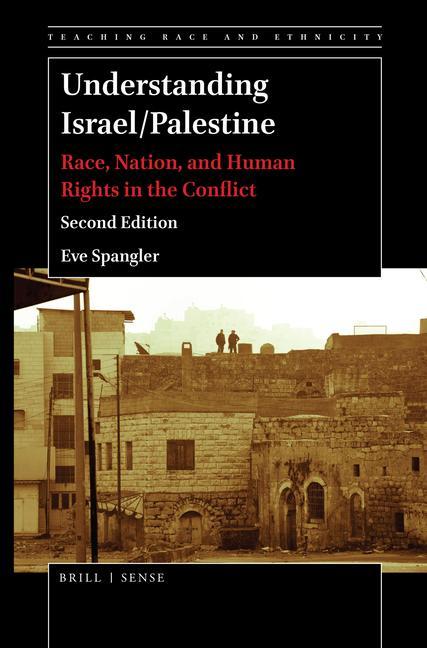 TEACHING RACE AND ETHNICITY

Understanding Israel/Palestine

Race, Nation, and Human Rights in the Conflict

Second Edition

Eve Spangler

BRILL | SENSE